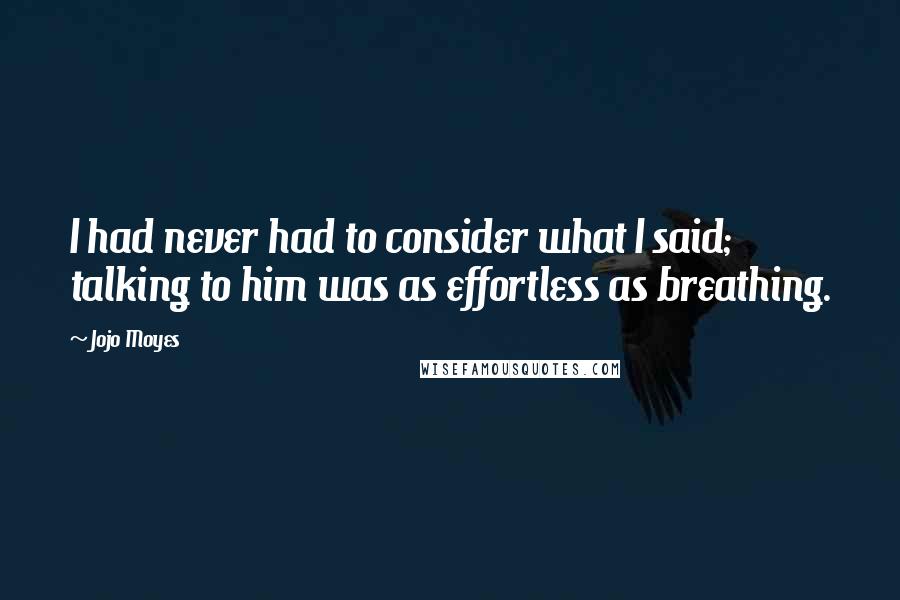 I had never had to consider what I said; talking to him was as effortless as breathing.

~ Jojo Moyes

WISEFAMOUSQUOTES.COM